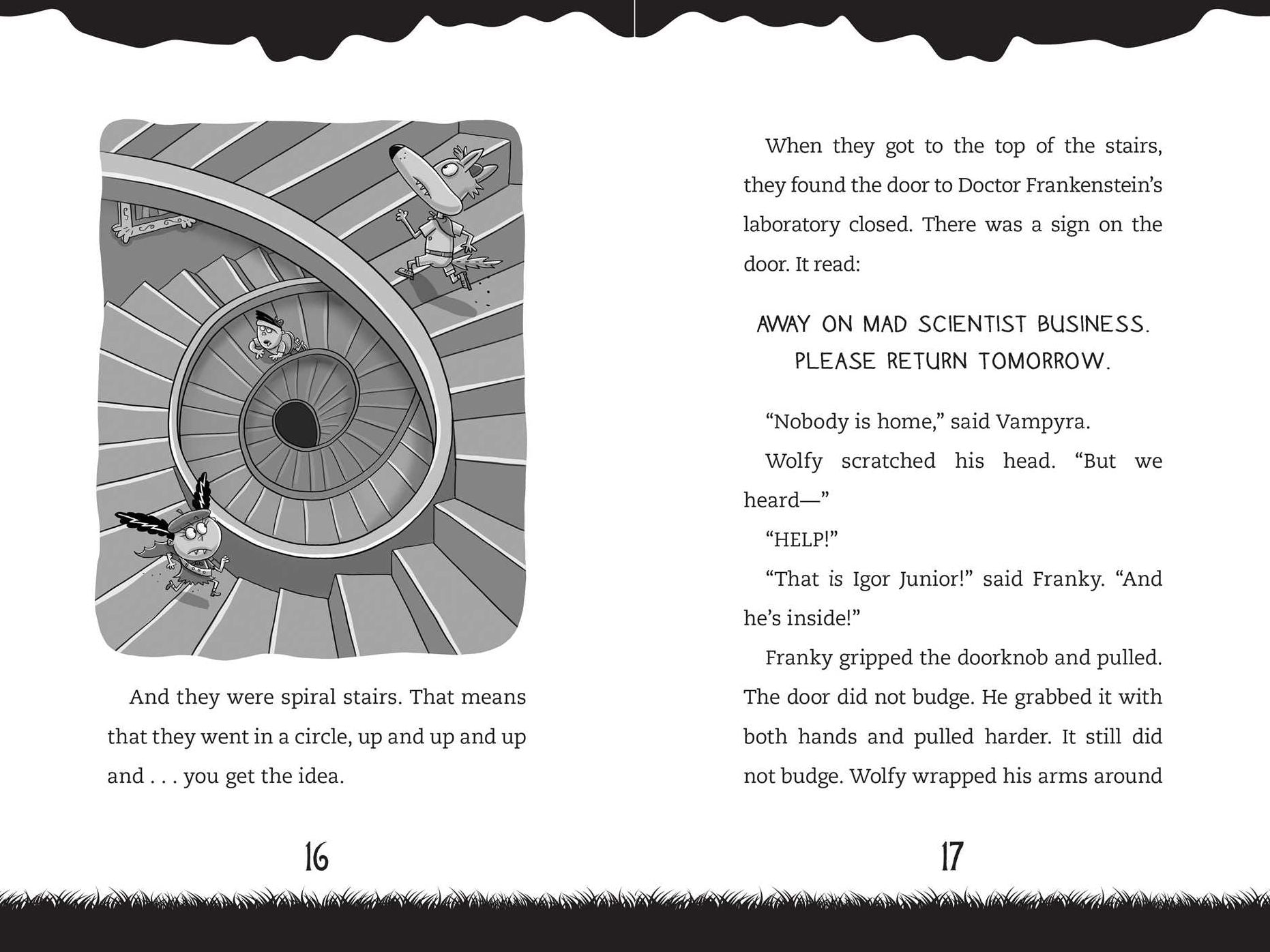 And they were spiral stairs. That means that they went in a circle, up and up and up and . . . you get the idea.

16

When they got to the top of the stairs, they found the door to Doctor Frankenstein's laboratory closed. There was a sign on the door. It read:

AWAY ON MAD SCIENTIST BUSINESS. PLEASE RETURN TOMORROW.

"Nobody is home," said Vampyra.

Wolfy scratched his head. "But we heard—"

"HELP!"

"That is Igor Junior!" said Franky. "And he's inside!"

Franky gripped the doorknob and pulled. The door did not budge. He grabbed it with both hands and pulled harder. It still did not budge. Wolfy wrapped his arms around

17